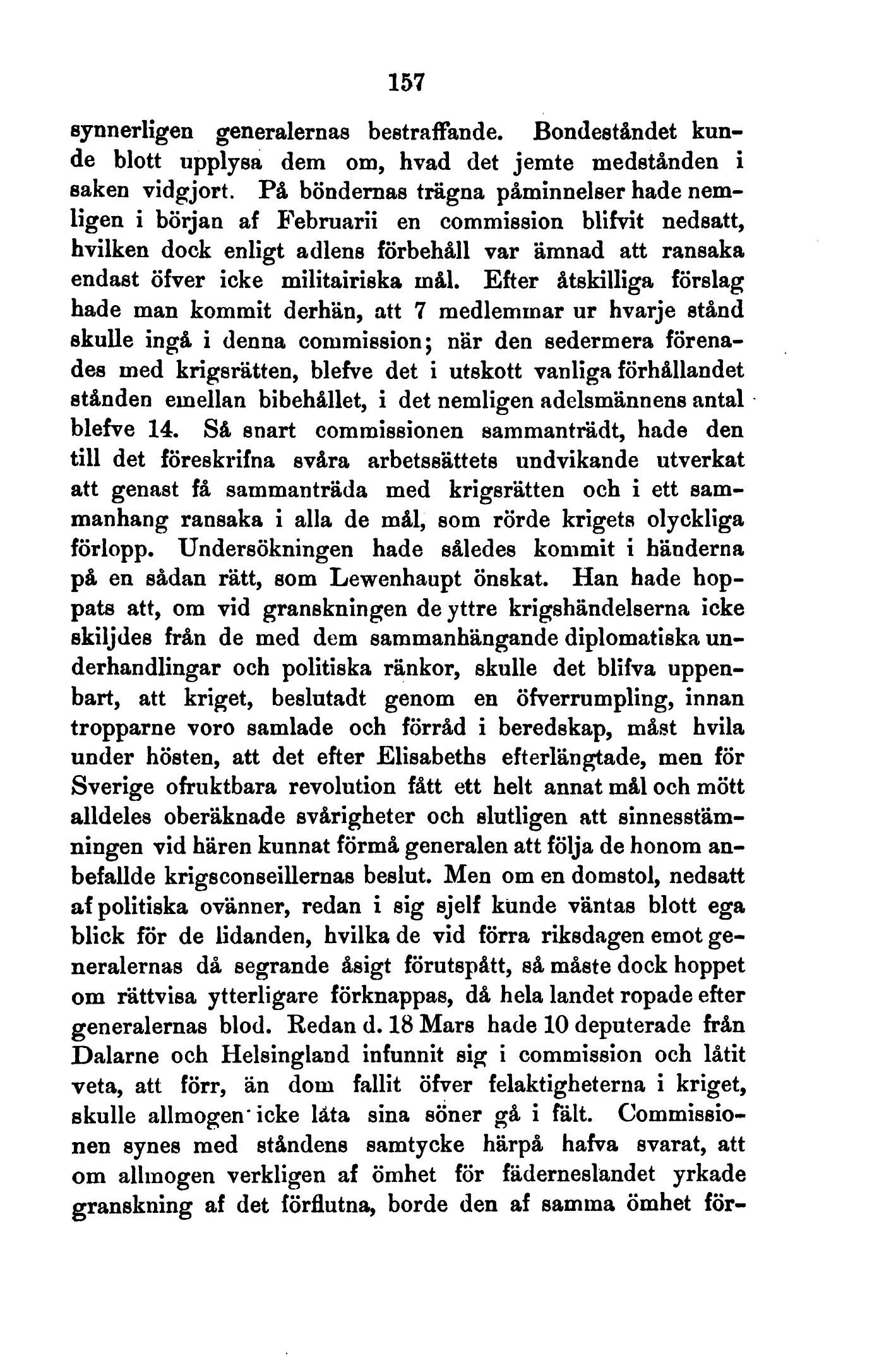 157

synnerligen generalernas bestraffande. Bondeståndet kunde blott upplysa dem om, hvad det jemte medstånden i saken vidgjort. På böndernas trägna påminnelser hade nemligen i början af Februarii en commission blifvit nedsatt, hvilken dock enligt adlens förbehåll var ämnad att ransaka endast öfver icke militairiska mål. Efter åtskilliga förslag hade man kommit derhän, att 7 medlemmar ur hvarje stånd skulle ingå i denna commission; när den sedermera förenades med krigsrätten, blefve det i utskott vanliga förhållandet stånden emellan bibehållet, i det nemligen adelsmännens antal blefve 14. Så snart commissionen sammanträdt, hade den till det föreskrifna svåra arbetssättets undvikande utverkat att genast få sammanträda med krigsrätten och i ett sammanhang ransaka i alla de mål, som rörde krigets olyckliga förlopp. Undersökningen hade således kommit i händerna på en sådan rätt, som Lewenhaupt önskat. Han hade hoppats att, om vid granskningen de yttre krigshändelserna icke skiljdes från de med dem sammanhängande diplomatiska underhandlingar och politiska ränkor, skulle det blifva uppenbart, att kriget, beslutadt genom en öfverrumpling, innan tropparne voro samlade och förråd i beredskap, måst hvila under hösten, att det efter Elisabeths efterlängtade, men för Sverige ofruktbara revolution fått ett helt annat mål och mött alldeles oberäknade svårigheter och slutligen att sinnesstämningen vid hären kunnat förmå generalen att följa de honom anbefallde krigsconseillernas beslut. Men om en domstol, nedsatt af politiska ovänner, redan i sig sjelf kunde väntas blott ega blick för de lidanden, hvilka de vid förra riksdagen emot generalernas då segrande åsigt förutspått, så måste dock hoppet om rättvisa ytterligare förknappas, då hela landet ropade efter generalernas blod. Redan d. 18 Mars hade 10 deputerade från Dalarne och Helsingland infunnit sig i commission och låtit veta, att förr, än dom fallit öfver felaktigheterna i kriget, skulle allmogen icke låta sina söner gå i fält. Commissionen synes med ståndens samtycke härpå hafva svarat, att om allmogen verkligen af ömhet för fäderneslandet yrkade granskning af det förflutna, borde den af samma ömhet för-